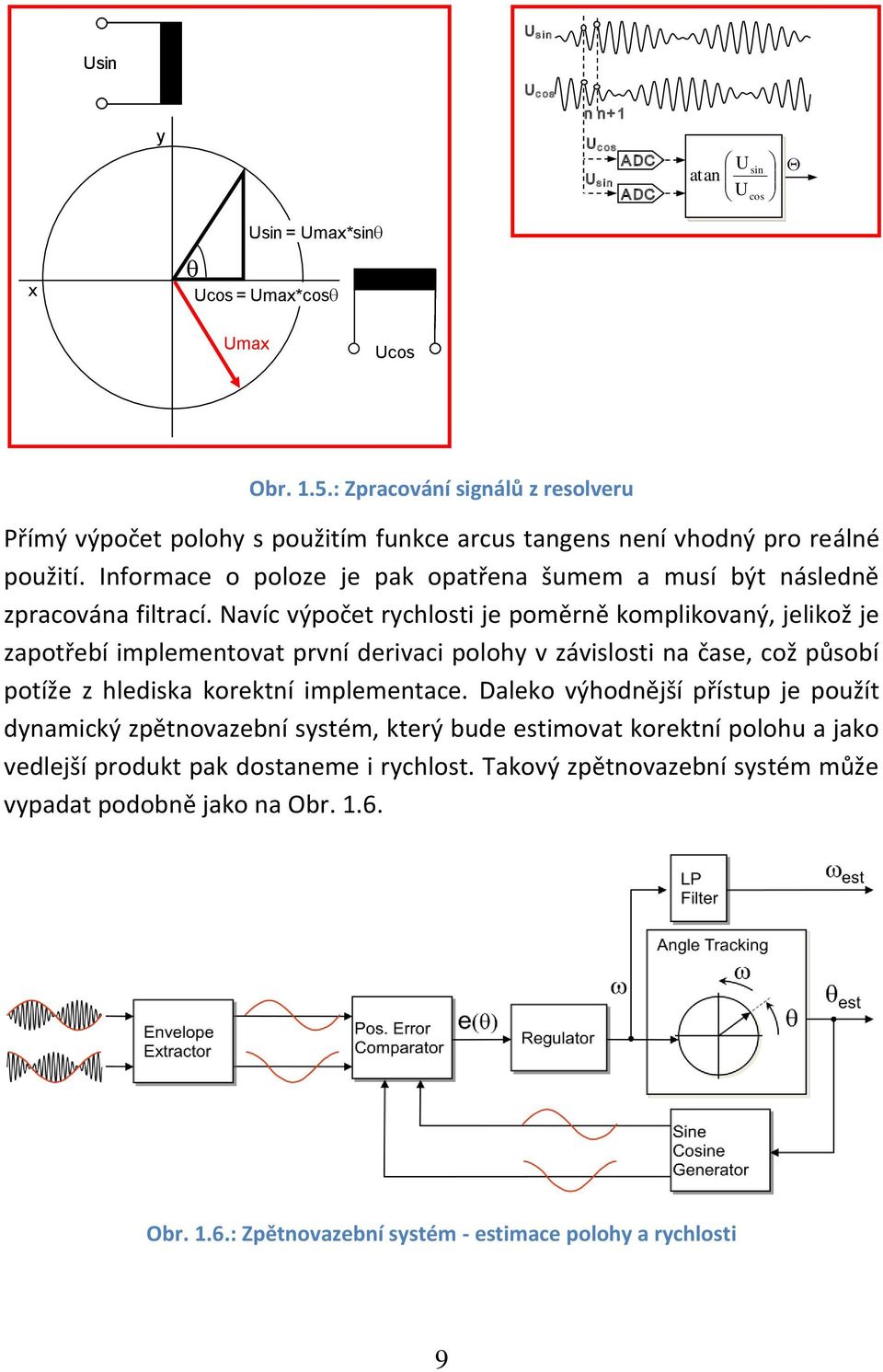 Usin

y

Usin = Umax*sinθ

θ

x

Ucos = Umax*cosθ

Umax

Ucos

$U_{sin}$

$U_{cos}$

n n+1

$U_{cos}$

ADC

$U_{sin}$

ADC

$atan\left(\frac{U_{sin}}{U_{cos}}\right)$

Θ

Obr. 1.5.: Zpracování signálů z resolveru

Přímý výpočet polohy s použitím funkce arcus tangens není vhodný pro reálné použití. Informace o poloze je pak opatřena šumem a musí být následně zpracována filtrací. Navíc výpočet rychlosti je poměrně komplikovaný, jelikož je zapotřebí implementovat první derivaci polohy v závislosti na čase, což působí potíže z hlediska korektní implementace. Daleko výhodnější přístup je použít dynamický zpětnovazební systém, který bude estimovat korektní polohu a jako vedlejší produkt pak dostaneme i rychlost. Takový zpětnovazební systém může vypadat podobně jako na Obr. 1.6.

LP Filter

$\omega_{est}$

Angle Tracking

ω

ω

θ

$\theta_{est}$

Envelope Extractor

Pos. Error Comparator

e(θ)

Regulator

Sine Cosine Generator

Obr. 1.6.: Zpětnovazební systém - estimace polohy a rychlosti

9